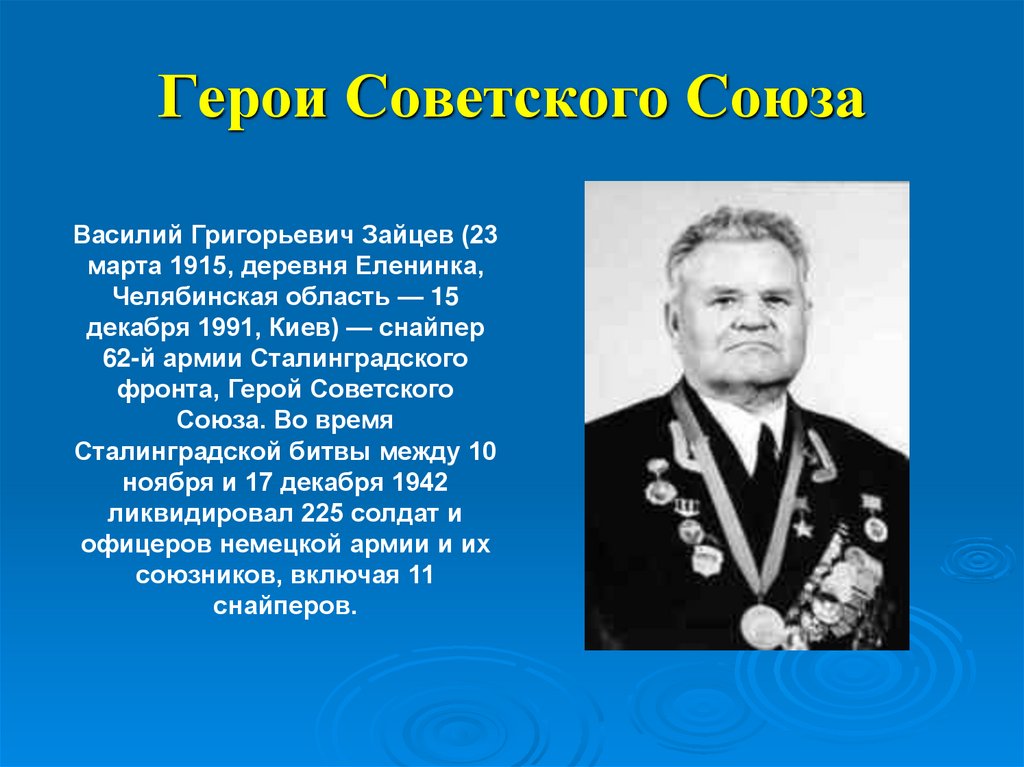 Герои Советского Союза

Василий Григорьевич Зайцев (23 марта 1915, деревня Еленинка, Челябинская область — 15 декабря 1991, Киев) — снайпер 62-й армии Сталинградского фронта, Герой Советского Союза. Во время Сталинградской битвы между 10 ноября и 17 декабря 1942 ликвидировал 225 солдат и офицеров немецкой армии и их союзников, включая 11 снайперов.